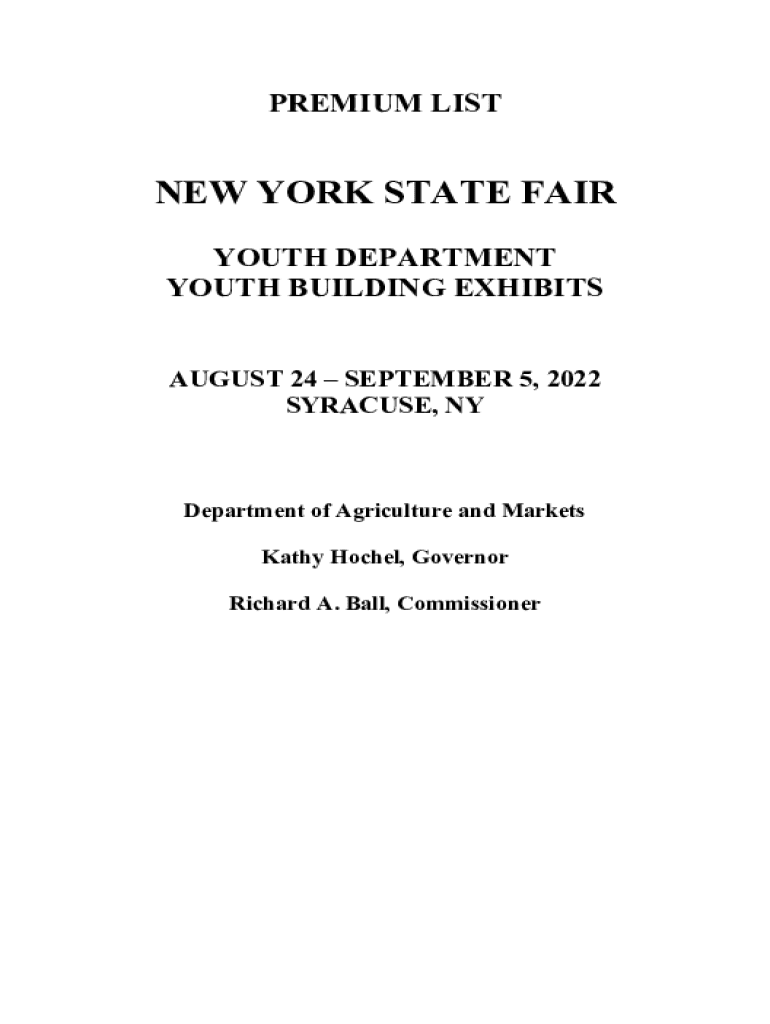 PREMIUM LIST

NEW YORK STATE FAIR

YOUTH DEPARTMENT
YOUTH BUILDING EXHIBITS

AUGUST 24 – SEPTEMBER 5, 2022
SYRACUSE, NY

Department of Agriculture and Markets

Kathy Hochel, Governor

Richard A. Ball, Commissioner